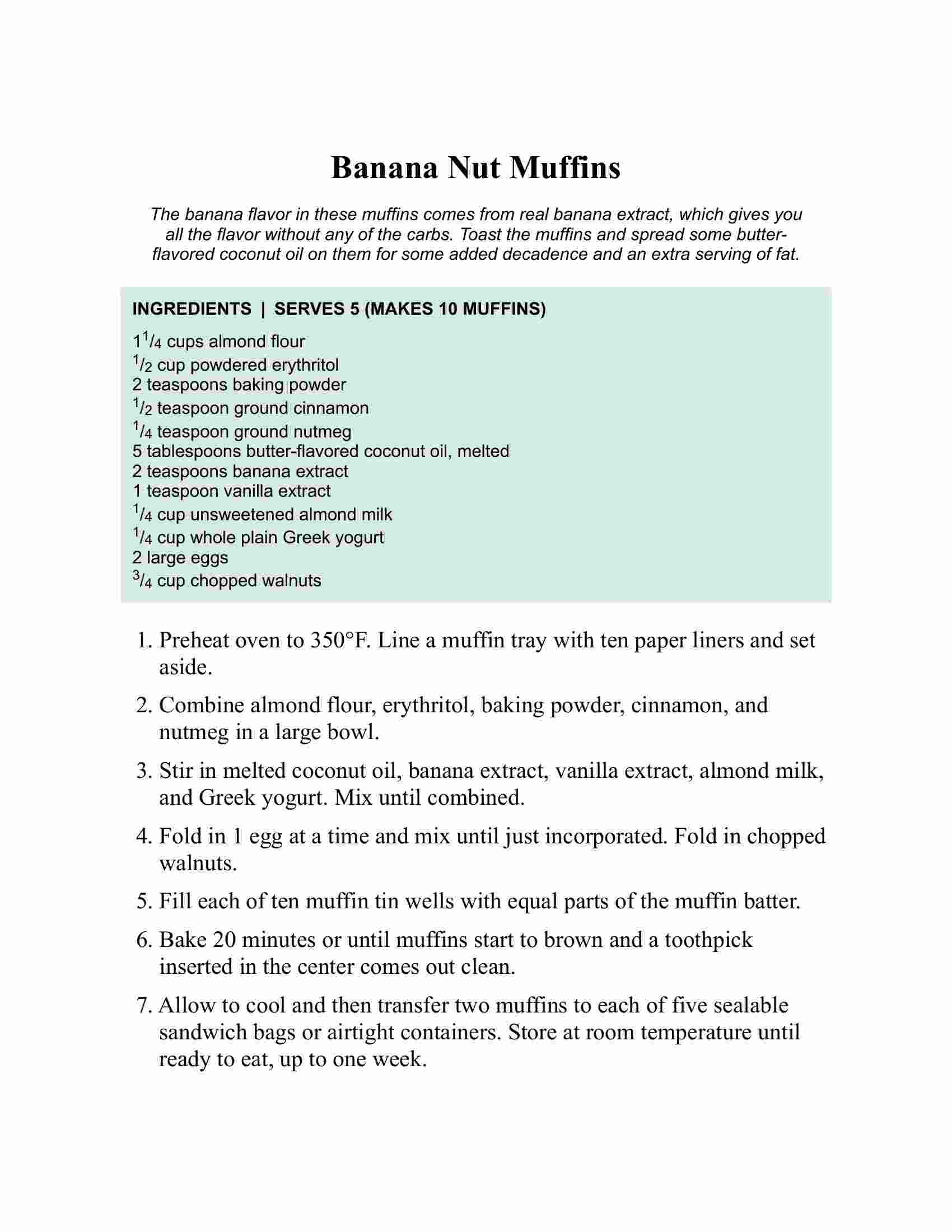 Banana Nut Muffins

The banana flavor in these muffins comes from real banana extract, which gives you all the flavor without any of the carbs. Toast the muffins and spread some butter-flavored coconut oil on them for some added decadence and an extra serving of fat.

INGREDIENTS | SERVES 5 (MAKES 10 MUFFINS)

$1\frac{1}{4}$ cups almond flour
$\frac{1}{2}$ cup powdered erythritol
2 teaspoons baking powder
$\frac{1}{2}$ teaspoon ground cinnamon
$\frac{1}{4}$ teaspoon ground nutmeg
5 tablespoons butter-flavored coconut oil, melted
2 teaspoons banana extract
1 teaspoon vanilla extract
$\frac{1}{4}$ cup unsweetened almond milk
$\frac{1}{4}$ cup whole plain Greek yogurt
2 large eggs
$\frac{3}{4}$ cup chopped walnuts

1. Preheat oven to 350°F. Line a muffin tray with ten paper liners and set aside.

2. Combine almond flour, erythritol, baking powder, cinnamon, and nutmeg in a large bowl.

3. Stir in melted coconut oil, banana extract, vanilla extract, almond milk, and Greek yogurt. Mix until combined.

4. Fold in 1 egg at a time and mix until just incorporated. Fold in chopped walnuts.

5. Fill each of ten muffin tin wells with equal parts of the muffin batter.

6. Bake 20 minutes or until muffins start to brown and a toothpick inserted in the center comes out clean.

7. Allow to cool and then transfer two muffins to each of five sealable sandwich bags or airtight containers. Store at room temperature until ready to eat, up to one week.